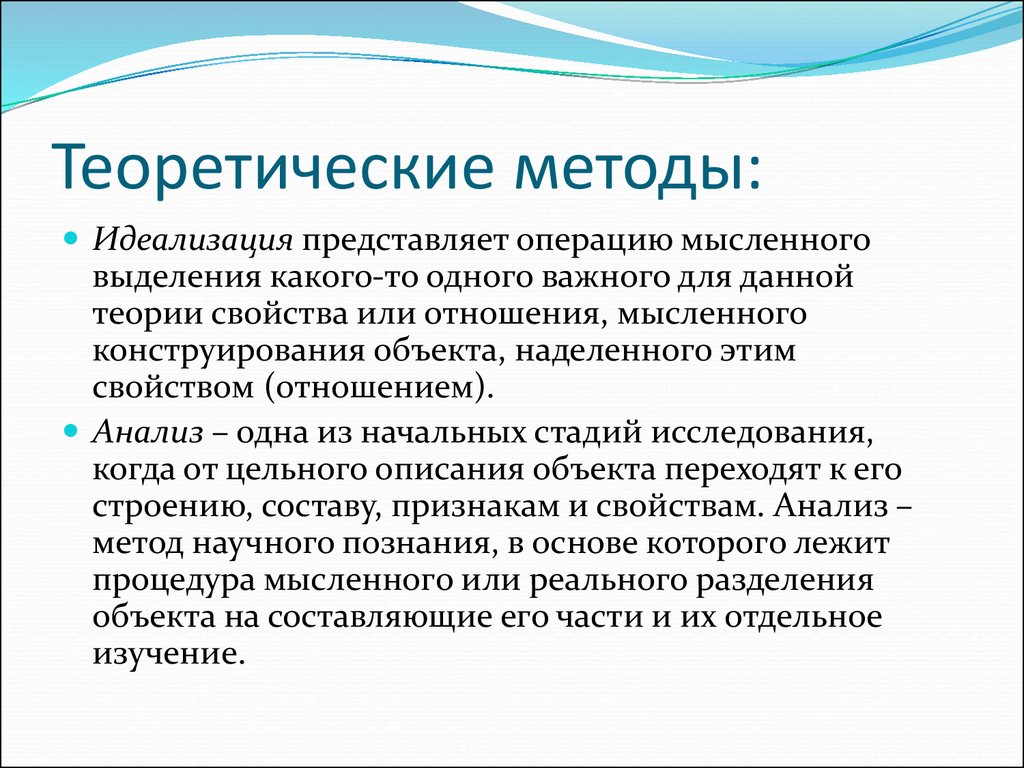 Теоретические методы:

Идеализация представляет операцию мысленного выделения какого-то одного важного для данной теории свойства или отношения, мысленного конструирования объекта, наделенного этим свойством (отношением).

Анализ – одна из начальных стадий исследования, когда от цельного описания объекта переходят к его строению, составу, признакам и свойствам. Анализ – метод научного познания, в основе которого лежит процедура мысленного или реального разделения объекта на составляющие его части и их отдельное изучение.